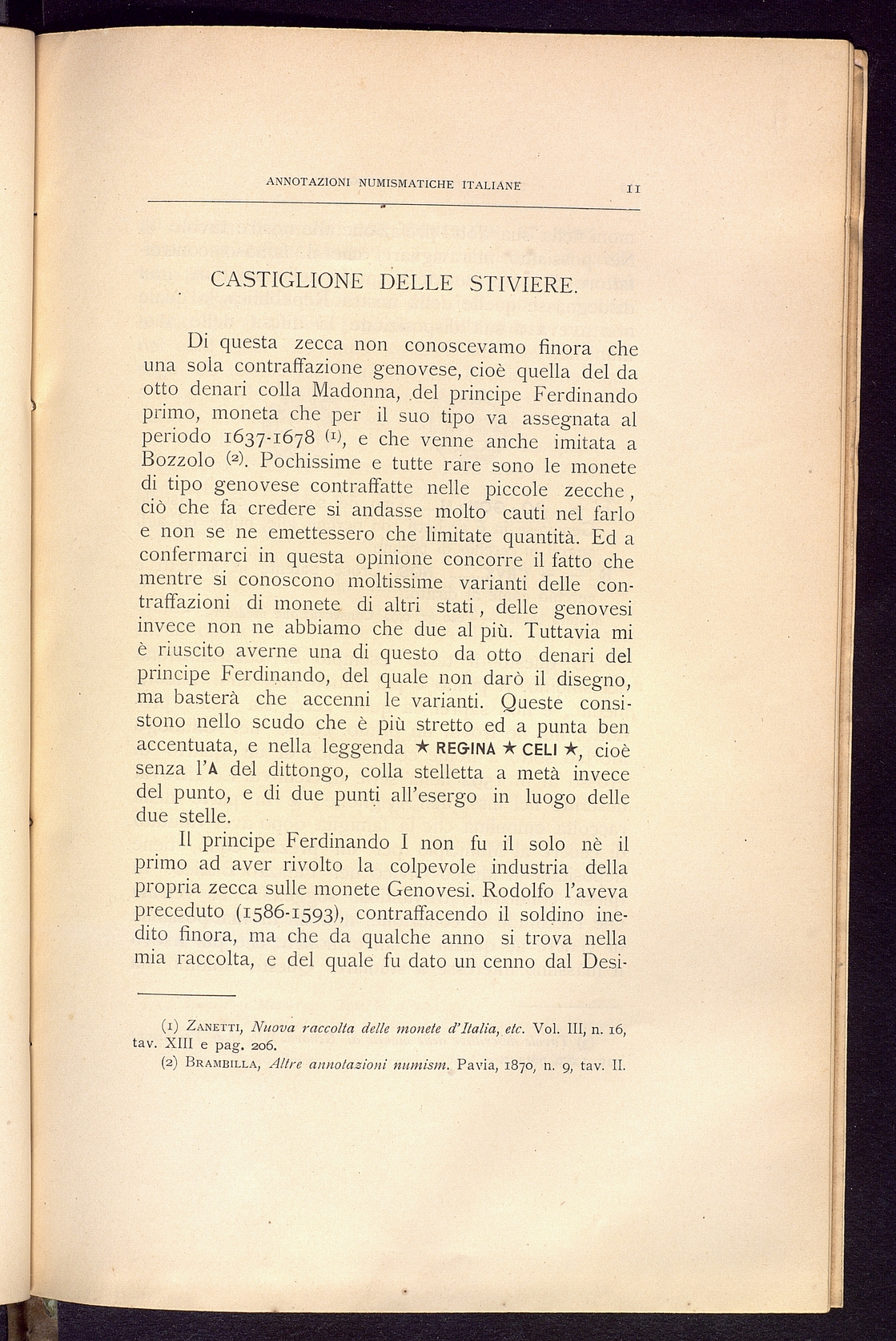 ANNOTAZIONI NUMISMATICHE ITALIANE 11

CASTIGLIONE DELLE STIVIERE.

Di questa zecca non conoscevamo finora che una sola contraffazione genovese, cioè quella del da otto denari colla Madonna, del principe Ferdinando primo, moneta che per il suo tipo va assegnata al periodo 1637-1678 (1), e che venne anche imitata a Bozzolo (2). Pochissime e tutte rare sono le monete di tipo genovese contraffatte nelle piccole zecche, ciò che fa credere si andasse molto cauti nel farlo e non se ne emettessero che limitate quantità. Ed a confermarci in questa opinione concorre il fatto che mentre si conoscono moltissime varianti delle contraffazioni di monete di altri stati, delle genovesi invece non ne abbiamo che due al più. Tuttavia mi è riuscito averne una di questo da otto denari del principe Ferdinando, del quale non darò il disegno, ma basterà che accenni le varianti. Queste consistono nello scudo che è più stretto ed a punta ben accentuata, e nella leggenda ★ REGINA ★ CELI ★, cioè senza l'A del dittongo, colla stelletta a metà invece del punto, e di due punti all'esergo in luogo delle due stelle.

Il principe Ferdinando I non fu il solo nè il primo ad aver rivolto la colpevole industria della propria zecca sulle monete Genovesi. Rodolfo l'aveva preceduto (1586-1593), contraffacendo il soldino inedito finora, ma che da qualche anno si trova nella mia raccolta, e del quale fu dato un cenno dal Desi-

(1) Zanetti, Nuova raccolta delle monete d'Italia, etc. Vol. III, n. 16, tav. XIII e pag. 206.
(2) Brambilla, Altre annotazioni numism. Pavia, 1870, n. 9, tav. II.